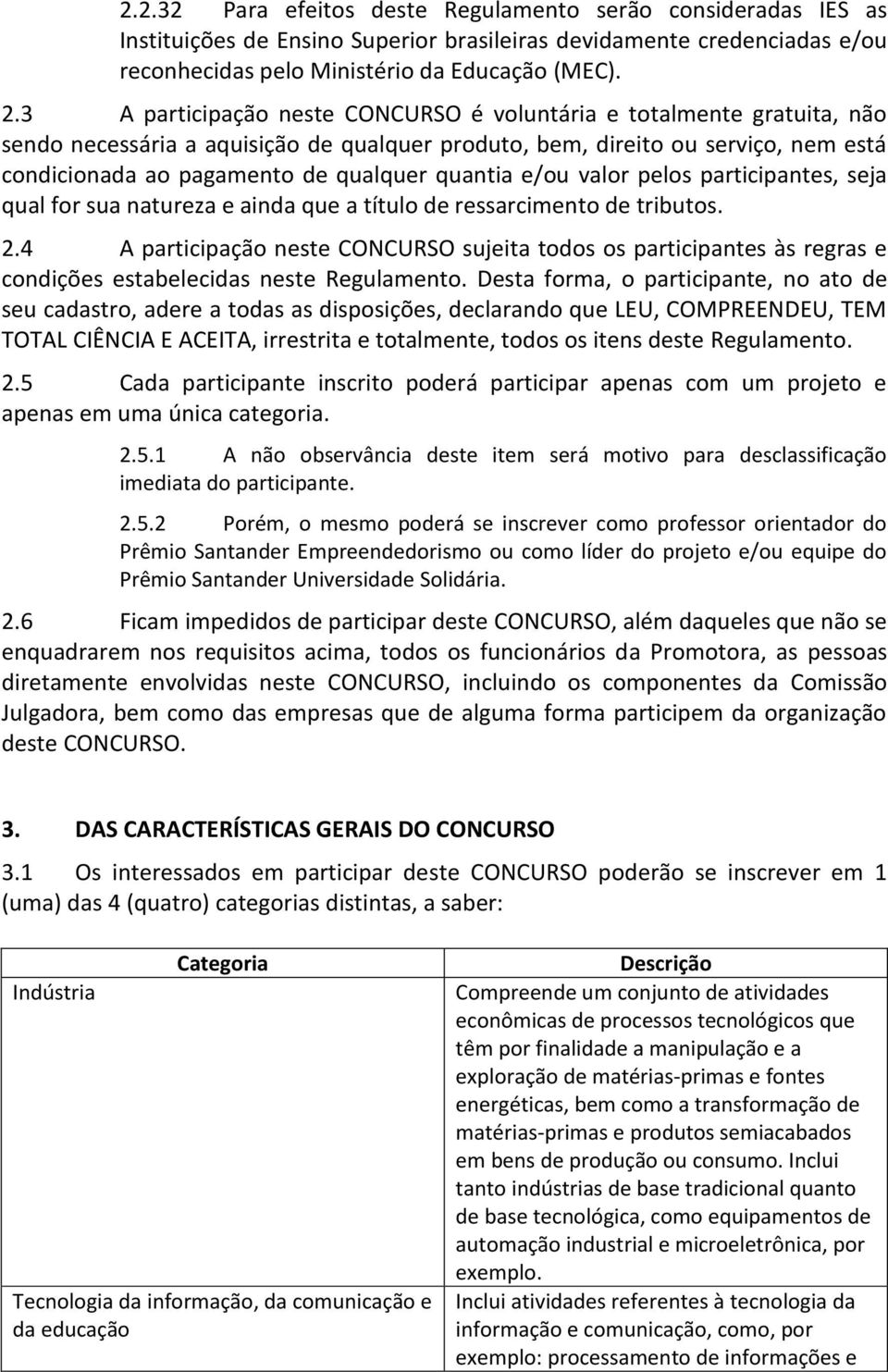 2.2.32 Para efeitos deste Regulamento serão consideradas IES as Instituições de Ensino Superior brasileiras devidamente credenciadas e/ou reconhecidas pelo Ministério da Educação (MEC).

2.3 A participação neste CONCURSO é voluntária e totalmente gratuita, não sendo necessária a aquisição de qualquer produto, bem, direito ou serviço, nem está condicionada ao pagamento de qualquer quantia e/ou valor pelos participantes, seja qual for sua natureza e ainda que a título de ressarcimento de tributos.

2.4 A participação neste CONCURSO sujeita todos os participantes às regras e condições estabelecidas neste Regulamento. Desta forma, o participante, no ato de seu cadastro, adere a todas as disposições, declarando que LEU, COMPREENDEU, TEM TOTAL CIÊNCIA E ACEITA, irrestrita e totalmente, todos os itens deste Regulamento.

2.5 Cada participante inscrito poderá participar apenas com um projeto e apenas em uma única categoria.

2.5.1 A não observância deste item será motivo para desclassificação imediata do participante.

2.5.2 Porém, o mesmo poderá se inscrever como professor orientador do Prêmio Santander Empreendedorismo ou como líder do projeto e/ou equipe do Prêmio Santander Universidade Solidária.

2.6 Ficam impedidos de participar deste CONCURSO, além daqueles que não se enquadrarem nos requisitos acima, todos os funcionários da Promotora, as pessoas diretamente envolvidas neste CONCURSO, incluindo os componentes da Comissão Julgadora, bem como das empresas que de alguma forma participem da organização deste CONCURSO.

3. DAS CARACTERÍSTICAS GERAIS DO CONCURSO

3.1 Os interessados em participar deste CONCURSO poderão se inscrever em 1 (uma) das 4 (quatro) categorias distintas, a saber:

| Categoria | Descrição |
|---|---|
| Indústria | Compreende um conjunto de atividades econômicas de processos tecnológicos que têm por finalidade a manipulação e a exploração de matérias-primas e fontes energéticas, bem como a transformação de matérias-primas e produtos semiacabados em bens de produção ou consumo. Inclui tanto indústrias de base tradicional quanto de base tecnológica, como equipamentos de automação industrial e microeletrônica, por exemplo. |
| Tecnologia da informação, da comunicação e da educação | Inclui atividades referentes à tecnologia da informação e comunicação, como, por exemplo: processamento de informações e |